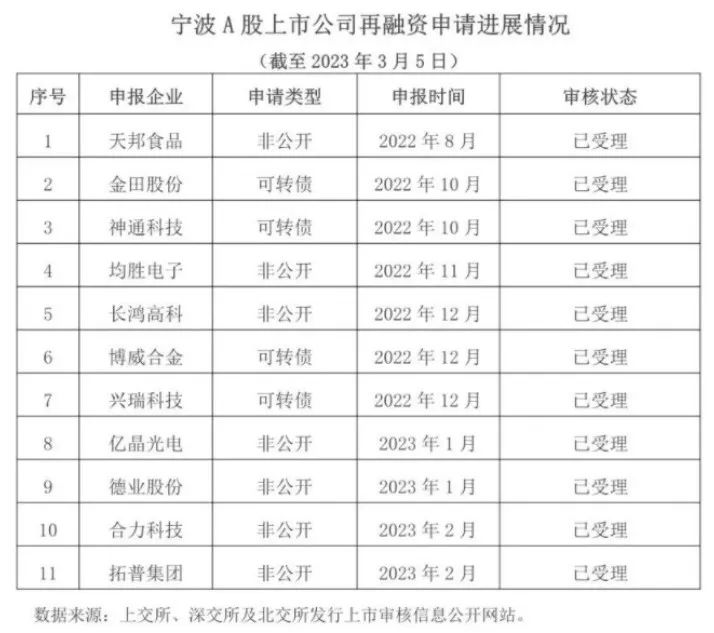 宁波 A 股上市公司再融资申请进展情况

（截至 2023 年 3 月 5 日）

| 序号 | 申报企业 | 申请类型 | 申报时间 | 审核状态 |
|---|---|---|---|---|
| 1 | 天邦食品 | 非公开 | 2022 年 8 月 | 已受理 |
| 2 | 金田股份 | 可转债 | 2022 年 10 月 | 已受理 |
| 3 | 神通科技 | 可转债 | 2022 年 10 月 | 已受理 |
| 4 | 均胜电子 | 非公开 | 2022 年 11 月 | 已受理 |
| 5 | 长鸿高科 | 非公开 | 2022 年 12 月 | 已受理 |
| 6 | 博威合金 | 可转债 | 2022 年 12 月 | 已受理 |
| 7 | 兴瑞科技 | 可转债 | 2022 年 12 月 | 已受理 |
| 8 | 亿晶光电 | 非公开 | 2023 年 1 月 | 已受理 |
| 9 | 德业股份 | 非公开 | 2023 年 1 月 | 已受理 |
| 10 | 合力科技 | 非公开 | 2023 年 2 月 | 已受理 |
| 11 | 拓普集团 | 非公开 | 2023 年 2 月 | 已受理 |

数据来源：上交所、深交所及北交所发行上市审核信息公开网站。